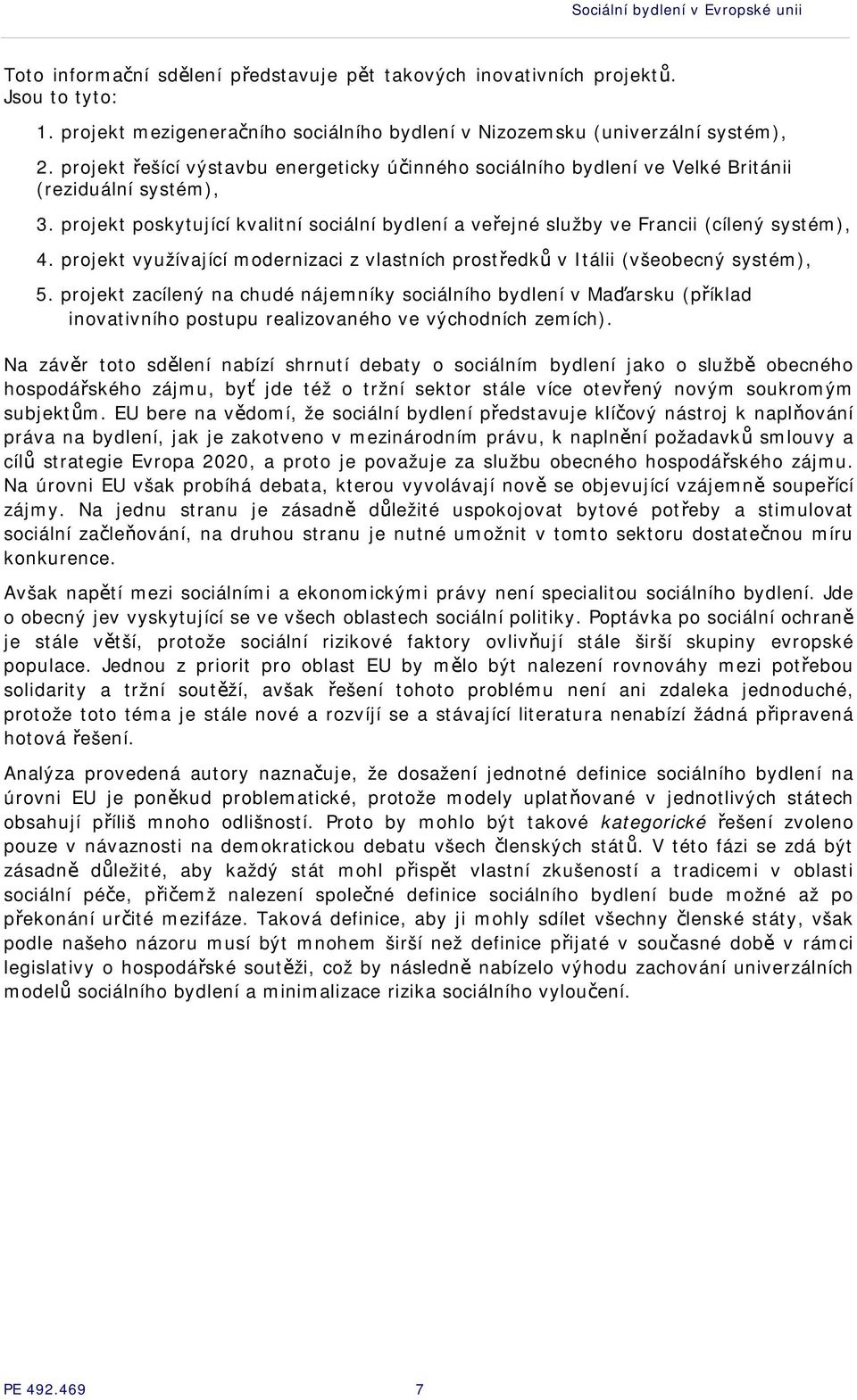 Sociální bydlení v Evropské unii

Toto informační sdělení představuje pět takových inovativních projektů. Jsou to tyto:

1. projekt mezigeneračního sociálního bydlení v Nizozemsku (univerzální systém),

2. projekt řešící výstavbu energeticky účinného sociálního bydlení ve Velké Británii (reziduální systém),

3. projekt poskytující kvalitní sociální bydlení a veřejné služby ve Francii (cílený systém),

4. projekt využívající modernizaci z vlastních prostředků v Itálii (všeobecný systém),

5. projekt zacílený na chudé nájemníky sociálního bydlení v Maďarsku (příklad inovativního postupu realizovaného ve východních zemích).

Na závěr toto sdělení nabízí shrnutí debaty o sociálním bydlení jako o službě obecného hospodářského zájmu, byť jde též o tržní sektor stále více otevřený novým soukromým subjektům. EU bere na vědomí, že sociální bydlení představuje klíčový nástroj k naplňování práva na bydlení, jak je zakotveno v mezinárodním právu, k naplnění požadavků smlouvy a cílů strategie Evropa 2020, a proto je považuje za službu obecného hospodářského zájmu. Na úrovni EU však probíhá debata, kterou vyvolávají nově se objevující vzájemně soupeřící zájmy. Na jednu stranu je zásadně důležité uspokojovat bytové potřeby a stimulovat sociální začleňování, na druhou stranu je nutné umožnit v tomto sektoru dostatečnou míru konkurence.

Avšak napětí mezi sociálními a ekonomickými právy není specialitou sociálního bydlení. Jde o obecný jev vyskytující se ve všech oblastech sociální politiky. Poptávka po sociální ochraně je stále větší, protože sociální rizikové faktory ovlivňují stále širší skupiny evropské populace. Jednou z priorit pro oblast EU by mělo být nalezení rovnováhy mezi potřebou solidarity a tržní soutěží, avšak řešení tohoto problému není ani zdaleka jednoduché, protože toto téma je stále nové a rozvíjí se a stávající literatura nenabízí žádná připravená hotová řešení.

Analýza provedená autory naznačuje, že dosažení jednotné definice sociálního bydlení na úrovni EU je poněkud problematické, protože modely uplatňované v jednotlivých státech obsahují příliš mnoho odlišností. Proto by mohlo být takové kategorické řešení zvoleno pouze v návaznosti na demokratickou debatu všech členských států. V této fázi se zdá být zásadně důležité, aby každý stát mohl přispět vlastní zkušeností a tradicemi v oblasti sociální péče, přičemž nalezení společné definice sociálního bydlení bude možné až po překonání určité mezifáze. Taková definice, aby ji mohly sdílet všechny členské státy, však podle našeho názoru musí být mnohem širší než definice přijaté v současné době v rámci legislativy o hospodářské soutěži, což by následně nabízelo výhodu zachování univerzálních modelů sociálního bydlení a minimalizace rizika sociálního vyloučení.

PE 492.469 7